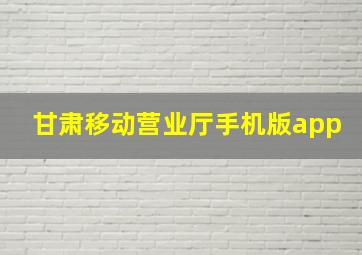 甘肃移动营业厅手机版app